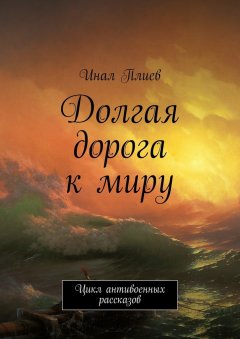 Инал Плиев

Долгая дорога к миру

Цикл антивоенных рассказов